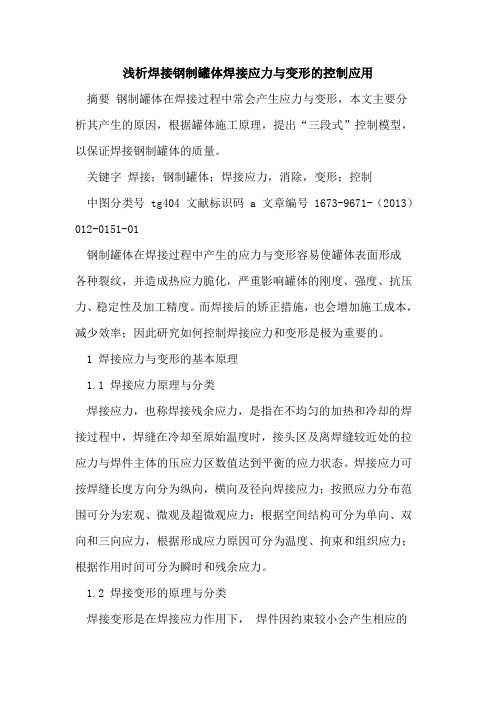 浅析焊接钢制罐体焊接应力与变形的控制应用

摘要 钢制罐体在焊接过程中常会产生应力与变形，本文主要分析其产生的原因，根据罐体施工原理，提出“三段式”控制模型，以保证焊接钢制罐体的质量。

关键字 焊接；钢制罐体；焊接应力，消除，变形；控制

中图分类号 tg404 文献标识码 a 文章编号 1673-9671-（2013）012-0151-01

钢制罐体在焊接过程中产生的应力与变形容易使罐体表面形成各种裂纹，并造成热应力脆化，严重影响罐体的刚度、强度、抗压力、稳定性及加工精度。而焊接后的矫正措施，也会增加施工成本，减少效率；因此研究如何控制焊接应力和变形是极为重要的。

1 焊接应力与变形的基本原理

1.1 焊接应力原理与分类

焊接应力，也称焊接残余应力，是指在不均匀的加热和冷却的焊接过程中，焊缝在冷却至原始温度时，接头区及离焊缝较近处的拉应力与焊件主体的压应力区数值达到平衡的应力状态。焊接应力可按焊缝长度方向分为纵向，横向及径向焊接应力；按照应力分布范围可分为宏观、微观及超微观应力；根据空间结构可分为单向、双向和三向应力，根据形成应力原因可分为温度、拘束和组织应力；根据作用时间可分为瞬时和残余应力。

1.2 焊接变形的原理与分类

焊接变形是在焊接应力作用下， 焊件因约束较小会产生相应的